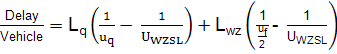 $\frac{\text{Delay}}{\text{Vehicle}} = L_q\left(\frac{1}{u_q} - \frac{1}{U_{WZSL}}\right) + L_{wz}\left(\frac{1}{\frac{u_f}{2}} - \frac{1}{U_{WZSL}}\right)$